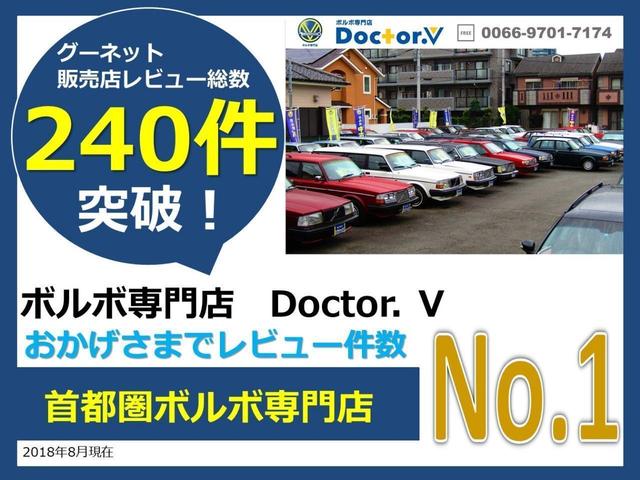 グーネット
販売店レビュー総数
240件
突破！

ボルボ専門店
Doctor.V
FREE 0066-9701-7174

ボルボ専門店　Doctor. V
おかげさまでレビュー件数
首都圏ボルボ専門店
No.1
2018年8月現在